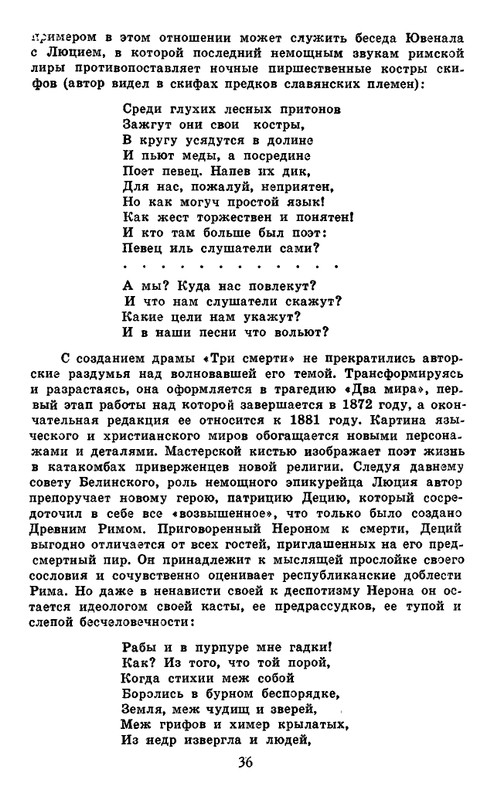 примером в этом отношении может служить беседа Ювенала с Люцием, в которой последний немощным звукам римской лиры противопоставляет ночные пиршественные костры скифов (автор видел в скифах предков славянских племен):

Среди глухих лесных притонов
Зажгут они свои костры,
В кругу усядутся в долине
И пьют меды, а посредине
Поет певец. Напев их дик,
Для нас, пожалуй, неприятен,
Но как могуч простой язык!
Как жест торжествен и понятен!
И кто там больше был поэт:
Певец иль слушатели сами?
. . . . . . . . . . . .
А мы? Куда нас повлекут?
И что нам слушатели скажут?
Какие цели нам укажут?
И в наши песни что вольют?

С созданием драмы «Три смерти» не прекратились авторские раздумья над волновавшей его темой. Трансформируясь и разрастаясь, она оформляется в трагедию «Два мира», первый этап работы над которой завершается в 1872 году, а окончательная редакция ее относится к 1881 году. Картина языческого и христианского миров обогащается новыми персонажами и деталями. Мастерской кистью изображает поэт жизнь в катакомбах приверженцев новой религии. Следуя давнему совету Белинского, роль немощного эпикурейца Люция автор препоручает новому герою, патрицию Децию, который сосредоточил в себе все «возвышенное», что только было создано Древним Римом. Приговоренный Нероном к смерти, Деций выгодно отличается от всех гостей, приглашенных на его предсмертный пир. Он принадлежит к мыслящей прослойке своего сословия и сочувственно оценивает республиканские доблести Рима. Но даже в ненависти своей к деспотизму Нерона он остается идеологом своей касты, ее предрассудков, ее тупой и слепой бесчеловечности:

Рабы и в пурпуре мне гадки!
Как? Из того, что той порой,
Когда стихии меж собой
Боролись в бурном беспорядке,
Земля, меж чудищ и зверей,
Меж грифов и химер крылатых,
Из недр извергла и людей,

36